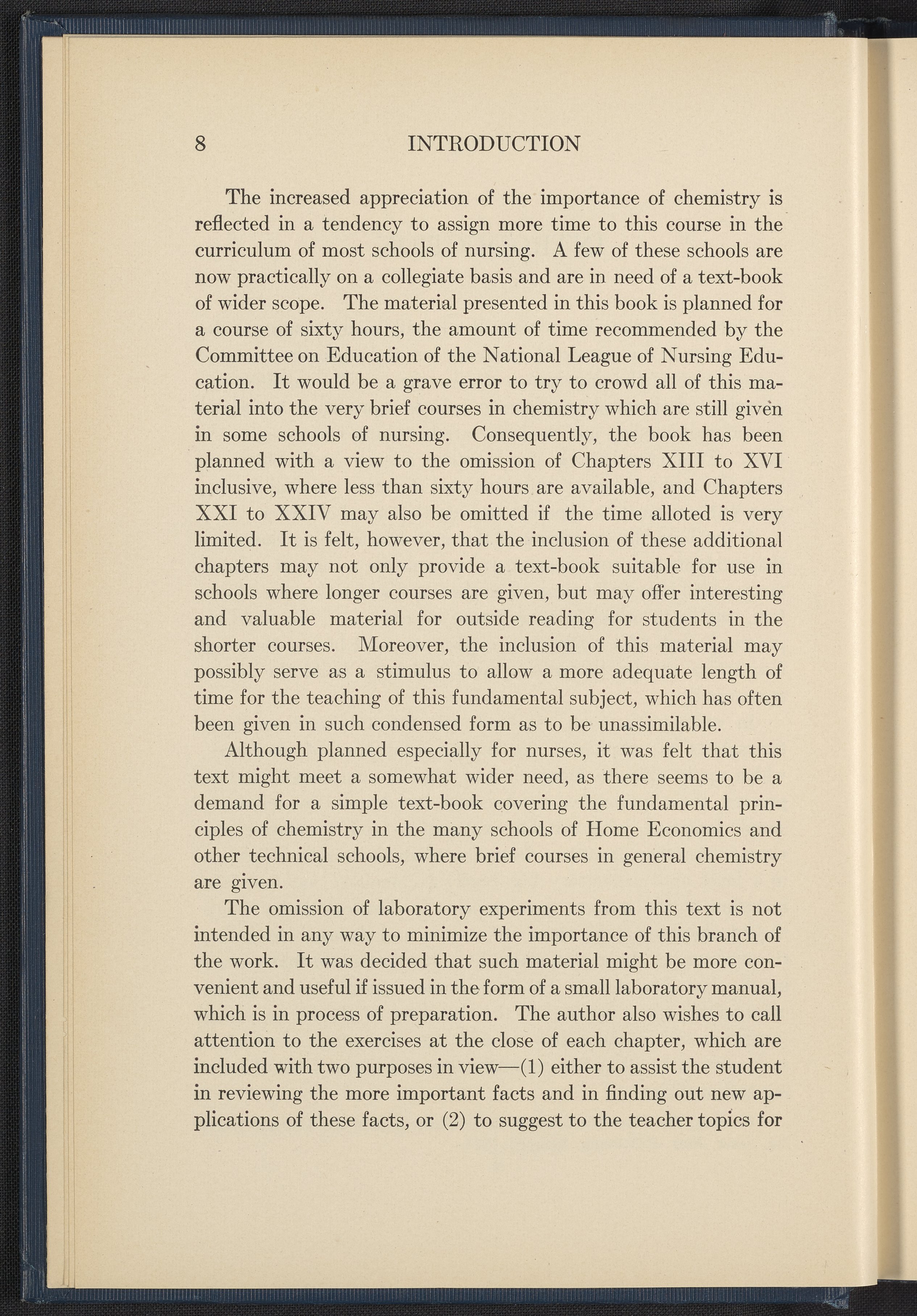 8 INTRODUCTION

The increased appreciation of the importance of chemistry is reflected in a tendency to assign more time to this course in the curriculum of most schools of nursing. A few of these schools are now practically on a collegiate basis and are in need of a text-book of wider scope. The material presented in this book is planned for a course of sixty hours, the amount of time recommended by the Committee on Education of the National League of Nursing Education. It would be a grave error to try to crowd all of this material into the very brief courses in chemistry which are still given in some schools of nursing. Consequently, the book has been planned with a view to the omission of Chapters XIII to XVI inclusive, where less than sixty hours are available, and Chapters XXI to XXIV may also be omitted if the time alloted is very limited. It is felt, however, that the inclusion of these additional chapters may not only provide a text-book suitable for use in schools where longer courses are given, but may offer interesting and valuable material for outside reading for students in the shorter courses. Moreover, the inclusion of this material may possibly serve as a stimulus to allow a more adequate length of time for the teaching of this fundamental subject, which has often been given in such condensed form as to be unassimilable.

Although planned especially for nurses, it was felt that this text might meet a somewhat wider need, as there seems to be a demand for a simple text-book covering the fundamental principles of chemistry in the many schools of Home Economics and other technical schools, where brief courses in general chemistry are given.

The omission of laboratory experiments from this text is not intended in any way to minimize the importance of this branch of the work. It was decided that such material might be more convenient and useful if issued in the form of a small laboratory manual, which is in process of preparation. The author also wishes to call attention to the exercises at the close of each chapter, which are included with two purposes in view—(1) either to assist the student in reviewing the more important facts and in finding out new applications of these facts, or (2) to suggest to the teacher topics for